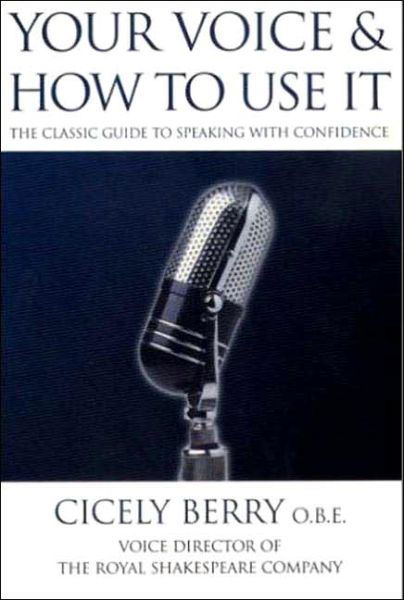 YOUR VOICE & HOW TO USE IT

THE CLASSIC GUIDE TO SPEAKING WITH CONFIDENCE

CICELY BERRY O.B.E.

VOICE DIRECTOR OF
THE ROYAL SHAKESPEARE COMPANY